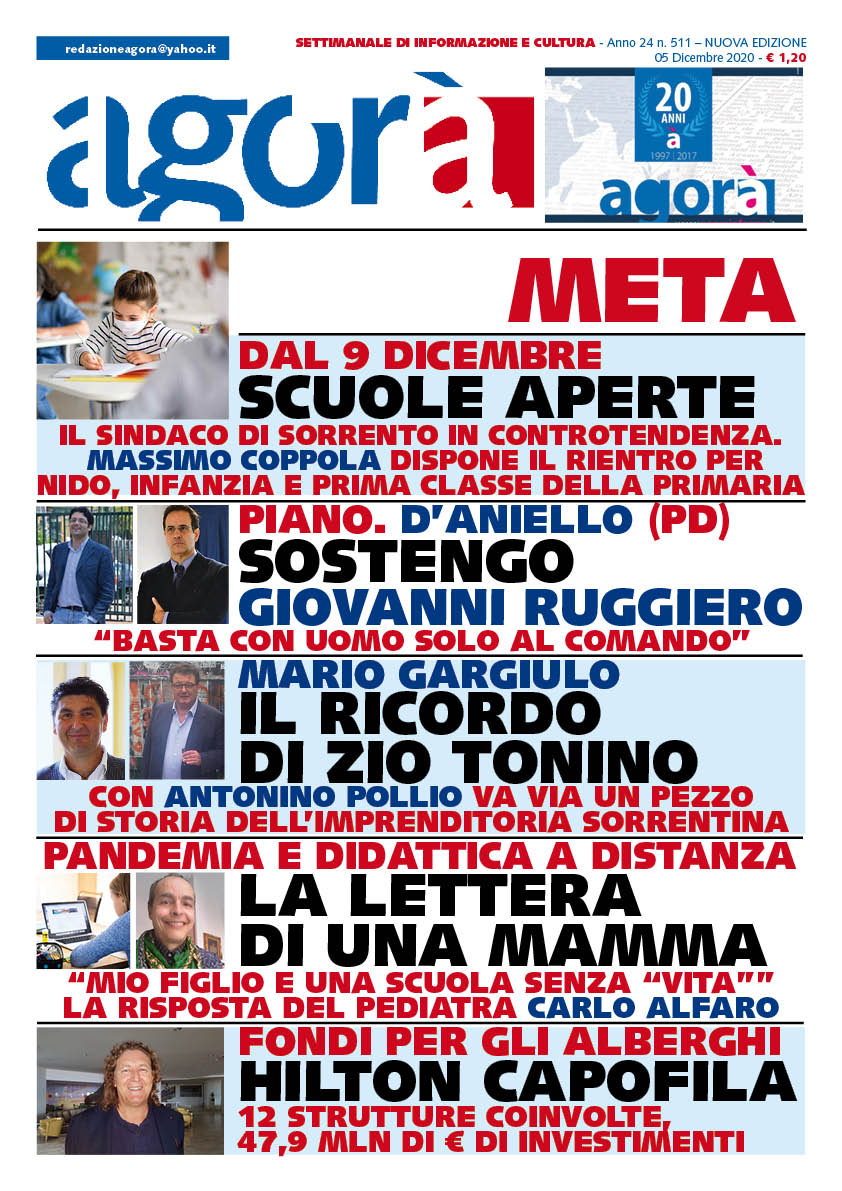 redazioneagora@yahoo.it

SETTIMANALE DI INFORMAZIONE E CULTURA - Anno 24 n. 511 – NUOVA EDIZIONE
05 Dicembre 2020 - € 1,20

agorà

20 ANNI
à
1997 | 2017
agorà

META

DAL 9 DICEMBRE
SCUOLE APERTE
IL SINDACO DI SORRENTO IN CONTROTENDENZA. MASSIMO COPPOLA DISPONE IL RIENTRO PER NIDO, INFANZIA E PRIMA CLASSE DELLA PRIMARIA

PIANO. D'ANIELLO (PD)
SOSTENGO
GIOVANNI RUGGIERO
"BASTA CON UOMO SOLO AL COMANDO"

MARIO GARGIULO
IL RICORDO
DI ZIO TONINO
CON ANTONINO POLLIO VA VIA UN PEZZO DI STORIA DELL'IMPRENDITORIA SORRENTINA

PANDEMIA E DIDATTICA A DISTANZA
LA LETTERA
DI UNA MAMMA
"MIO FIGLIO E UNA SCUOLA SENZA "VITA""
LA RISPOSTA DEL PEDIATRA CARLO ALFARO

FONDI PER GLI ALBERGHI
HILTON CAPOFILA
12 STRUTTURE COINVOLTE, 47,9 MLN DI € DI INVESTIMENTI